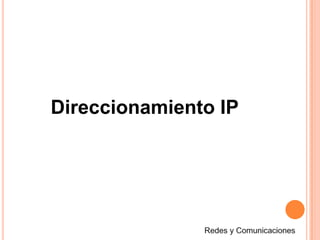 Direccionamiento IP

Redes y Comunicaciones